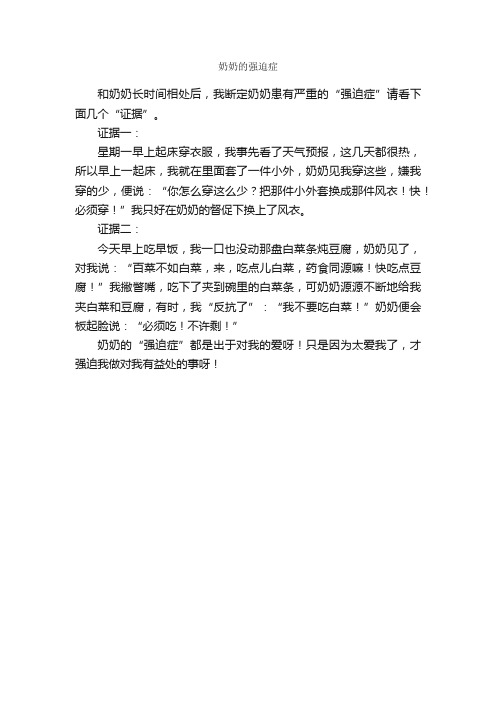 奶奶的强迫症

和奶奶长时间相处后，我断定奶奶患有严重的“强迫症”请看下面几个“证据”。

证据一：

星期一早上起床穿衣服，我事先看了天气预报，这几天都很热，所以早上一起床，我就在里面套了一件小外，奶奶见我穿这些，嫌我穿的少，便说：“你怎么穿这么少？把那件小外套换成那件风衣！快！必须穿！”我只好在奶奶的督促下换上了风衣。

证据二：

今天早上吃早饭，我一口也没动那盘白菜条炖豆腐，奶奶见了，对我说：“百菜不如白菜，来，吃点儿白菜，药食同源嘛！快吃点豆腐！”我撇撇嘴，吃下了夹到碗里的白菜条，可奶奶源源不断地给我夹白菜和豆腐，有时，我“反抗了”：“我不要吃白菜！”奶奶便会板起脸说：“必须吃！不许剩！”

奶奶的“强迫症”都是出于对我的爱呀！只是因为太爱我了，才强迫我做对我有益处的事呀！